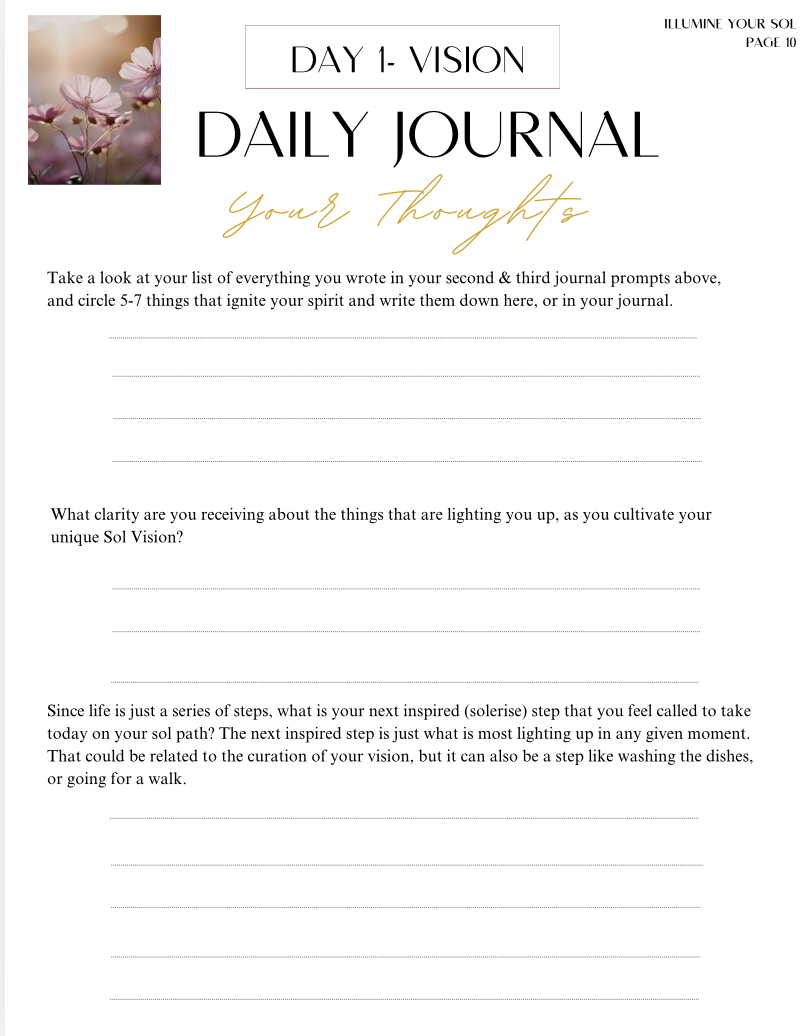 ILLUMINE YOUR SOL
PAGE 10

DAY 1- VISION

DAILY JOURNAL

Your Thoughts

Take a look at your list of everything you wrote in your second & third journal prompts above, and circle 5-7 things that ignite your spirit and write them down here, or in your journal.

What clarity are you receiving about the things that are lighting you up, as you cultivate your unique Sol Vision?

Since life is just a series of steps, what is your next inspired (solerise) step that you feel called to take today on your sol path? The next inspired step is just what is most lighting up in any given moment. That could be related to the curation of your vision, but it can also be a step like washing the dishes, or going for a walk.